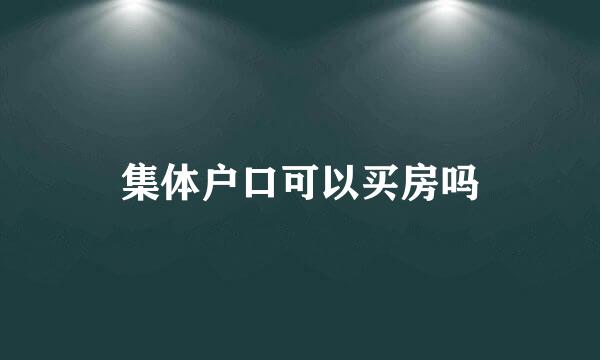 集体户口可以买房吗